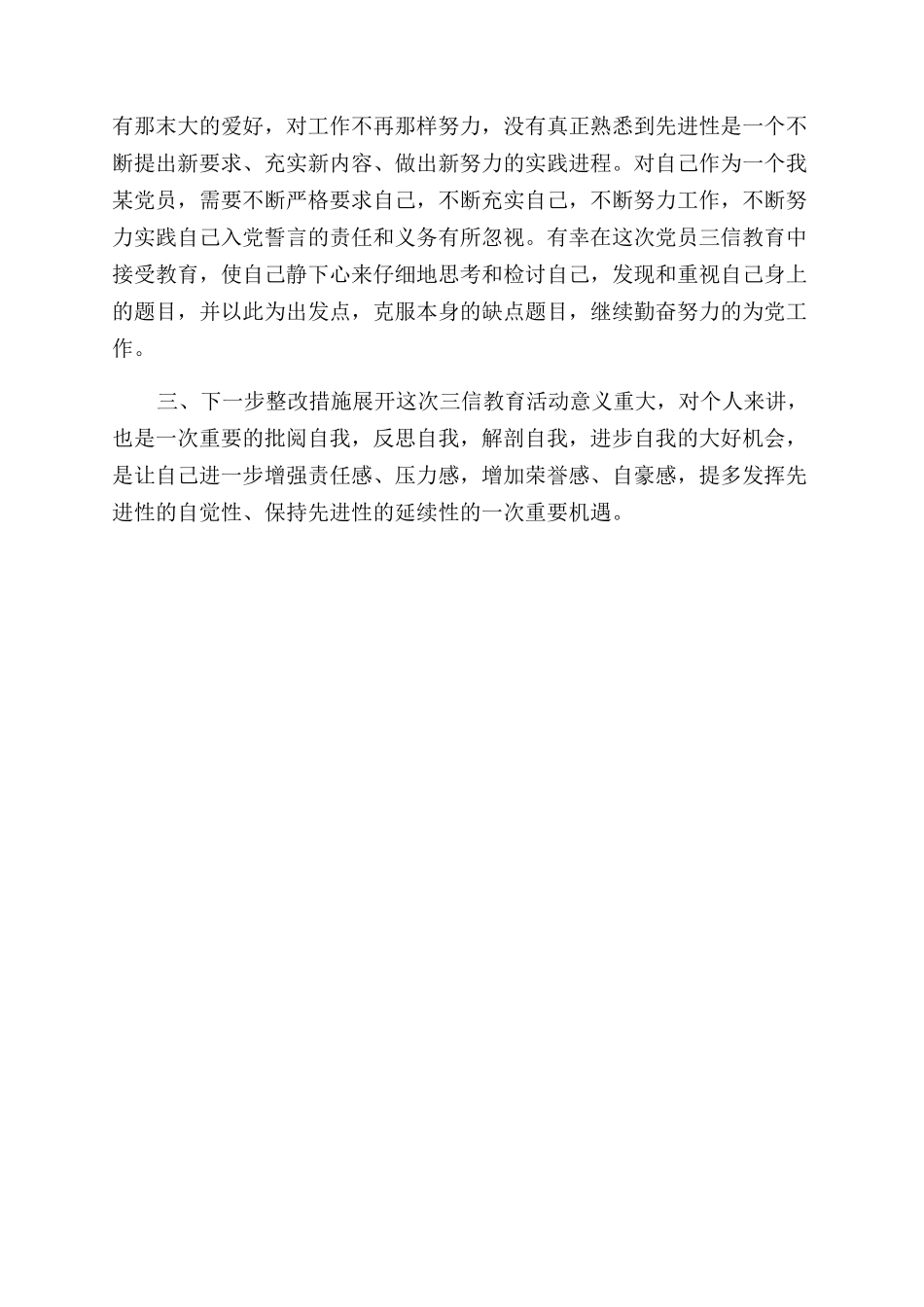 有那末大的爱好，对工作不再那样努力，没有真正熟悉到先进性是一个不断提出新要求、充实新内容、做出新努力的实践进程。对自己作为一个我某党员，需要不断严格要求自己，不断充实自己，不断努力工作，不断努力实践自己入党誓言的责任和义务有所忽视。有幸在这次党员三信教育中接受教育，使自己静下心来仔细地思考和检讨自己，发现和重视自己身上的题目，并以此为出发点，克服本身的缺点题目，继续勤奋努力的为党工作。

三、下一步整改措施展开这次三信教育活动意义重大，对个人来讲，也是一次重要的批阅自我，反思自我，解剖自我，进步自我的大好机会，是让自己进一步增强责任感、压力感，增加荣誉感、自豪感，提多发挥先进性的自觉性、保持先进性的延续性的一次重要机遇。